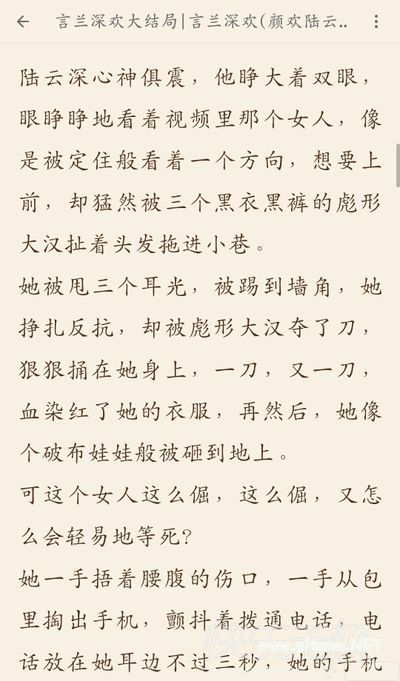 言兰深欢大结局|言兰深欢(颜欢陆云..

陆云深心神俱震，他睁大着双眼，眼睁睁地看着视频里那个女人，像是被定住般看着一个方向，想要上前，却猛然被三个黑衣黑裤的彪形大汉扯着头发拖进小巷。

她被甩三个耳光，被踢到墙角，她挣扎反抗，却被彪形大汉夺了刀，狠狠捅在她身上，一刀，又一刀，血染红了她的衣服，再然后，她像个破布娃娃般被砸到地上。

可这个女人这么倔，这么倔，又怎么会轻易地等死?

她一手捂着腰腹的伤口，一手从包里掏出手机，颤抖着拨通电话，电话放在她耳边不过三秒，她的手机